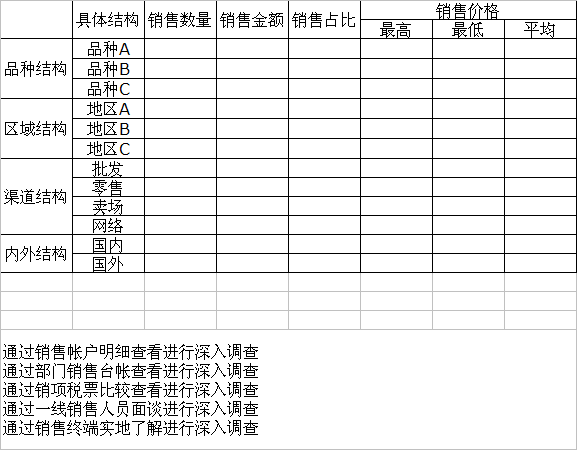 | | 具体结构 | 销售数量 | 销售金额 | 销售占比 | 销售价格 最高 | 销售价格 最低 | 销售价格 平均 |
|---|---|---|---|---|---|---|---|
| 品种结构 | 品种A | | | | | | |
| | 品种B | | | | | | |
| | 品种C | | | | | | |
| 区域结构 | 地区A | | | | | | |
| | 地区B | | | | | | |
| | 地区C | | | | | | |
| 渠道结构 | 批发 | | | | | | |
| | 零售 | | | | | | |
| | 卖场 | | | | | | |
| | 网络 | | | | | | |
| 内外结构 | 国内 | | | | | | |
| | 国外 | | | | | | |

通过销售帐户明细查看进行深入调查
通过部门销售台帐查看进行深入调查
通过销项税票比较查看进行深入调查
通过一线销售人员面谈进行深入调查
通过销售终端实地了解进行深入调查